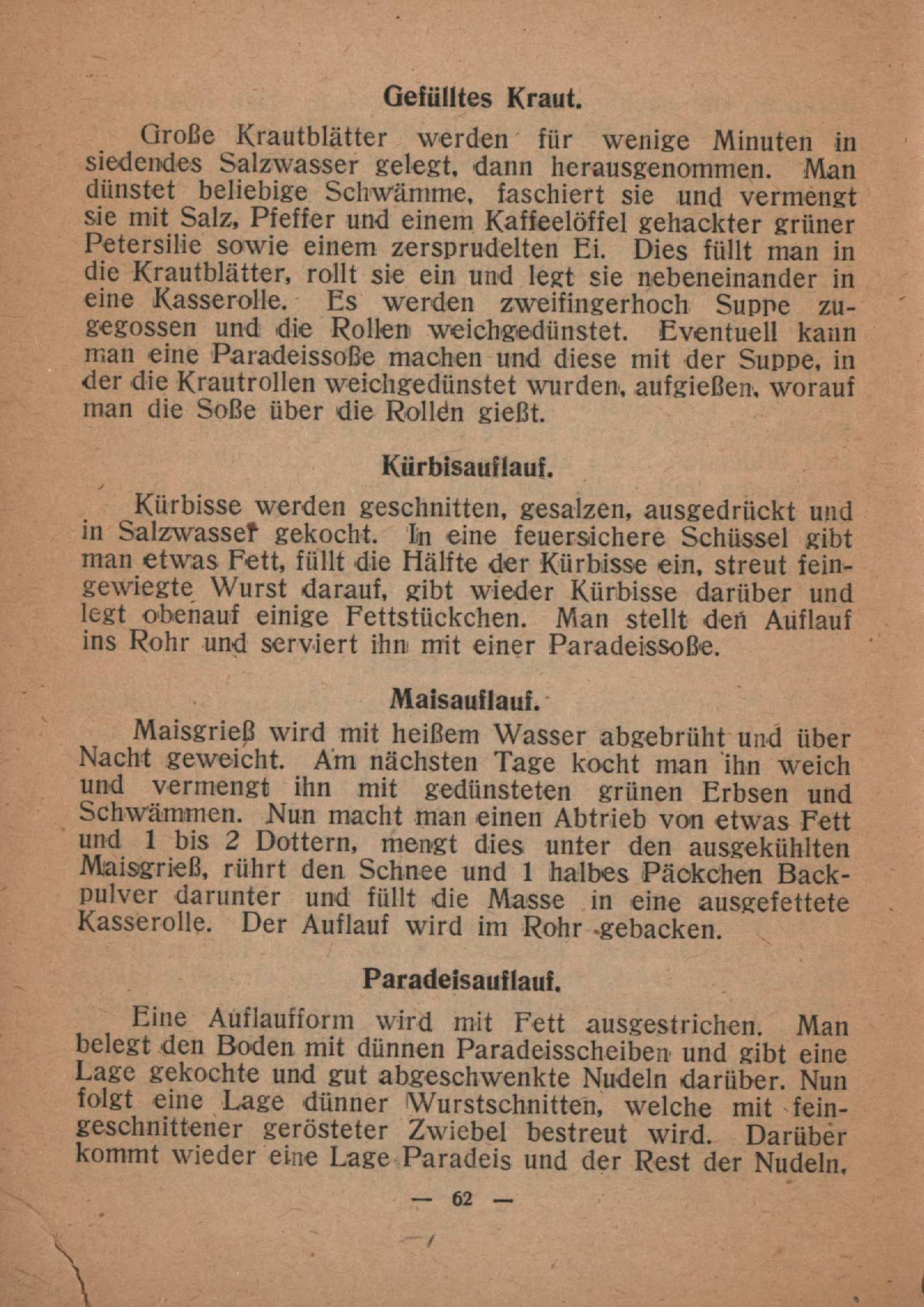 Gefülltes Kraut.

Große Krautblätter werden für wenige Minuten in siedendes Salzwasser gelegt, dann herausgenommen. Man dünstet beliebige Schwämme, faschiert sie und vermengt sie mit Salz, Pfeffer und einem Kaffeelöffel gehackter grüner Petersilie sowie einem zersprudelten Ei. Dies füllt man in die Krautblätter, rollt sie ein und legt sie nebeneinander in eine Kasserolle. Es werden zweifingerhoch Suppe zugegossen und die Rollen weichgedünstet. Eventuell kann man eine Paradeissoße machen und diese mit der Suppe, in der die Krautrollen weichgedünstet wurden, aufgießen, worauf man die Soße über die Rollen gießt.

Kürbisauflauf.

Kürbisse werden geschnitten, gesalzen, ausgedrückt und in Salzwasser gekocht. In eine feuersichere Schüssel gibt man etwas Fett, füllt die Hälfte der Kürbisse ein, streut feingewiegte Wurst darauf, gibt wieder Kürbisse darüber und legt obenauf einige Fettstückchen. Man stellt den Auflauf ins Rohr und serviert ihn mit einer Paradeissoße.

Maisauflauf.

Maisgrieß wird mit heißem Wasser abgebrüht und über Nacht geweicht. Am nächsten Tage kocht man ihn weich und vermengt ihn mit gedünsteten grünen Erbsen und Schwämmen. Nun macht man einen Abtrieb von etwas Fett und 1 bis 2 Dottern, mengt dies unter den ausgekühlten Maisgrieß, rührt den Schnee und 1 halbes Päckchen Backpulver darunter und füllt die Masse in eine ausgefettete Kasserolle. Der Auflauf wird im Rohr gebacken.

Paradeisauflauf.

Eine Auflaufform wird mit Fett ausgestrichen. Man belegt den Boden mit dünnen Paradeisscheiben und gibt eine Lage gekochte und gut abgeschwenkte Nudeln darüber. Nun folgt eine Lage dünner Wurstschnitten, welche mit feingeschnittener gerösteter Zwiebel bestreut wird. Darüber kommt wieder eine Lage Paradeis und der Rest der Nudeln,

— 62 —